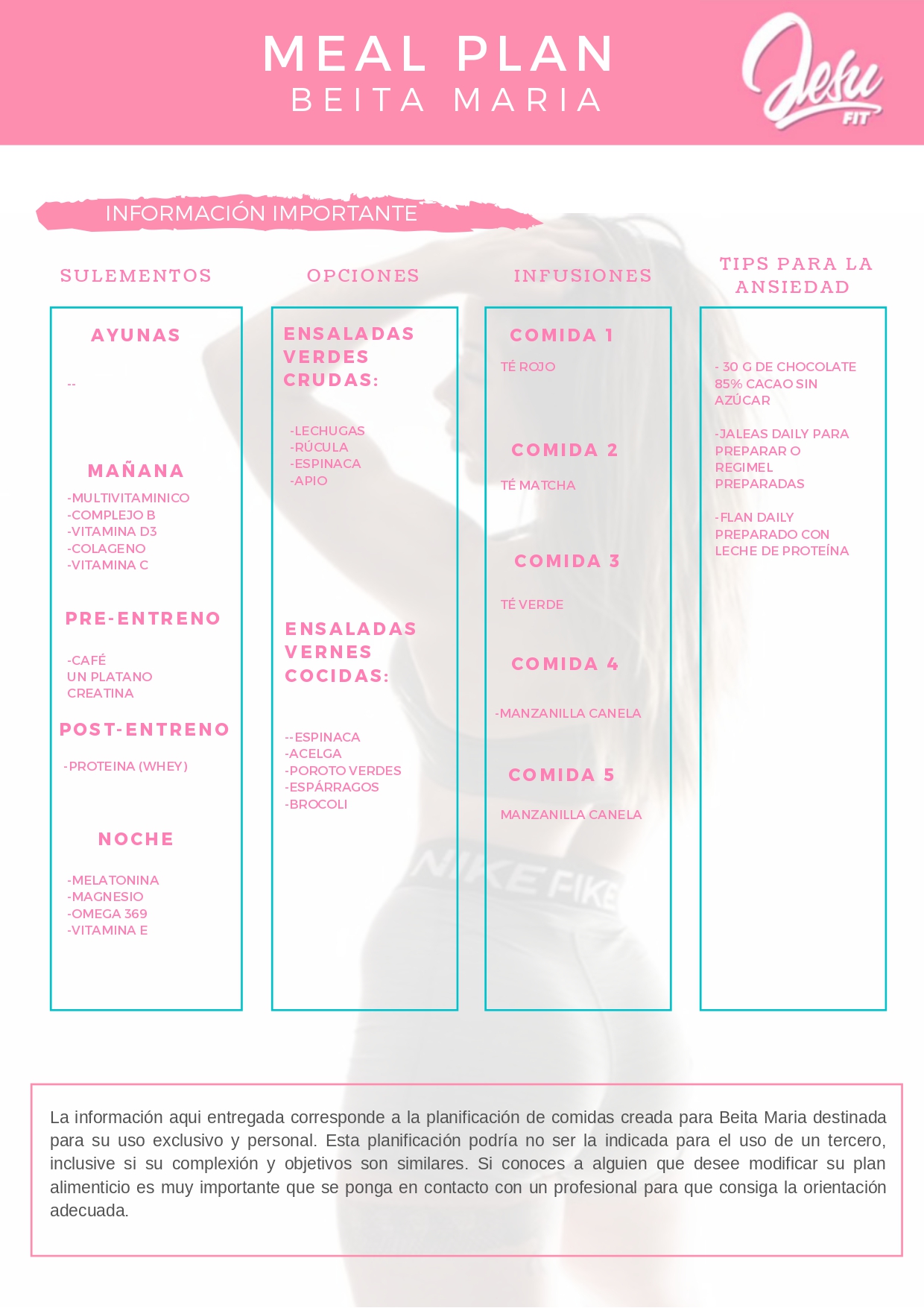 MEAL PLAN
BEITA MARIA

Jesu FIT

INFORMACIÓN IMPORTANTE

SULEMENTOS

AYUNAS

--

MAÑANA

-MULTIVITAMINICO
-COMPLEJO B
-VITAMINA D3
-COLAGENO
-VITAMINA C

PRE-ENTRENO

-CAFÉ
UN PLATANO
CREATINA

POST-ENTRENO

-PROTEINA (WHEY)

NOCHE

-MELATONINA
-MAGNESIO
-OMEGA 369
-VITAMINA E

OPCIONES

ENSALADAS VERDES CRUDAS:

-LECHUGAS
-RÚCULA
-ESPINACA
-APIO

ENSALADAS VERNES COCIDAS:

--ESPINACA
-ACELGA
-POROTO VERDES
-ESPÁRRAGOS
-BROCOLI

INFUSIONES

COMIDA 1

TÉ ROJO

COMIDA 2

TÉ MATCHA

COMIDA 3

TÉ VERDE

COMIDA 4

-MANZANILLA CANELA

COMIDA 5

MANZANILLA CANELA

TIPS PARA LA ANSIEDAD

- 30 G DE CHOCOLATE 85% CACAO SIN AZÚCAR

-JALEAS DAILY PARA PREPARAR O REGIMEL PREPARADAS

-FLAN DAILY PREPARADO CON LECHE DE PROTEÍNA

La información aqui entregada corresponde a la planificación de comidas creada para Beita Maria destinada para su uso exclusivo y personal. Esta planificación podría no ser la indicada para el uso de un tercero, inclusive si su complexión y objetivos son similares. Si conoces a alguien que desee modificar su plan alimenticio es muy importante que se ponga en contacto con un profesional para que consiga la orientación adecuada.